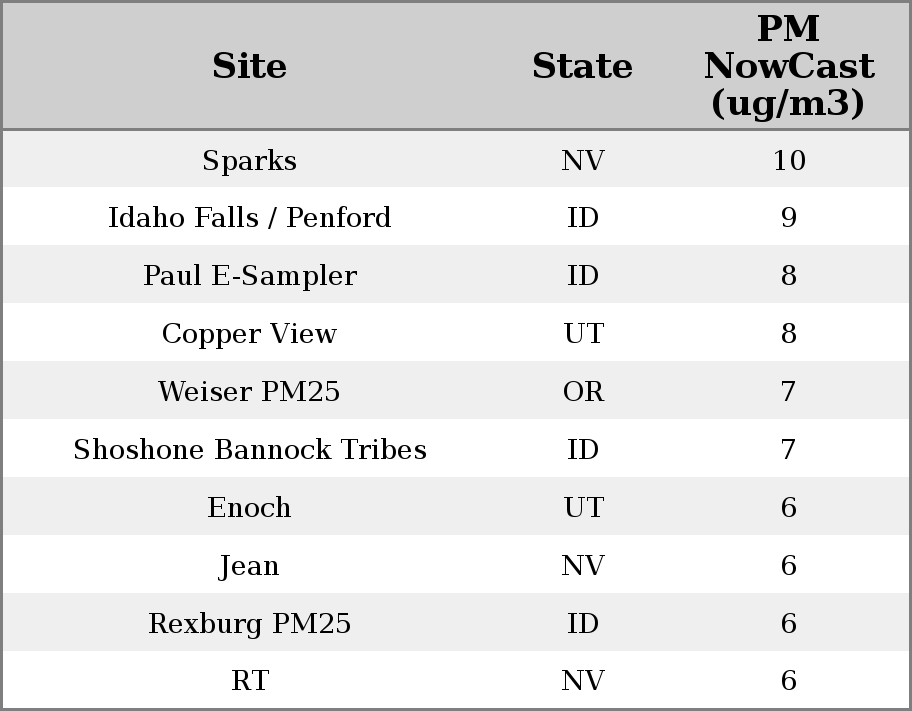 | Site | State | PM NowCast (ug/m3) |
|---|---|---|
| Sparks | NV | 10 |
| Idaho Falls / Penford | ID | 9 |
| Paul E-Sampler | ID | 8 |
| Copper View | UT | 8 |
| Weiser PM25 | OR | 7 |
| Shoshone Bannock Tribes | ID | 7 |
| Enoch | UT | 6 |
| Jean | NV | 6 |
| Rexburg PM25 | ID | 6 |
| RT | NV | 6 |